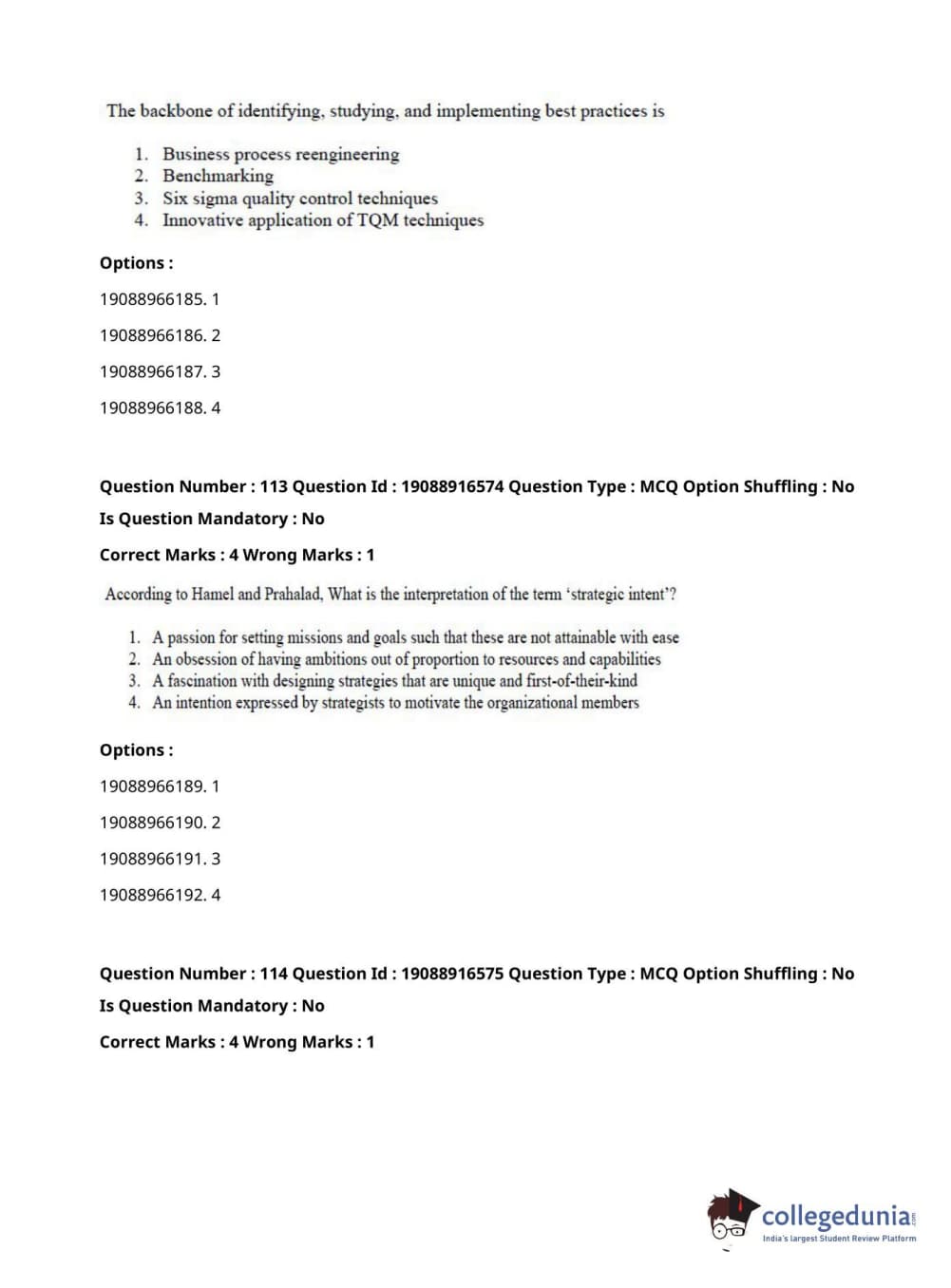 The backbone of identifying, studying, and implementing best practices is

1. Business process reengineering
2. Benchmarking
3. Six sigma quality control techniques
4. Innovative application of TQM techniques

Options :

19088966185. 1

19088966186. 2

19088966187. 3

19088966188. 4

Question Number : 113 Question Id : 19088916574 Question Type : MCQ Option Shuffling : No

Is Question Mandatory : No

Correct Marks : 4 Wrong Marks : 1

According to Hamel and Prahalad, What is the interpretation of the term 'strategic intent'?

1. A passion for setting missions and goals such that these are not attainable with ease
2. An obsession of having ambitions out of proportion to resources and capabilities
3. A fascination with designing strategies that are unique and first-of-their-kind
4. An intention expressed by strategists to motivate the organizational members

Options :

19088966189. 1

19088966190. 2

19088966191. 3

19088966192. 4

Question Number : 114 Question Id : 19088916575 Question Type : MCQ Option Shuffling : No

Is Question Mandatory : No

Correct Marks : 4 Wrong Marks : 1

collegedunia.com
India's largest Student Review Platform